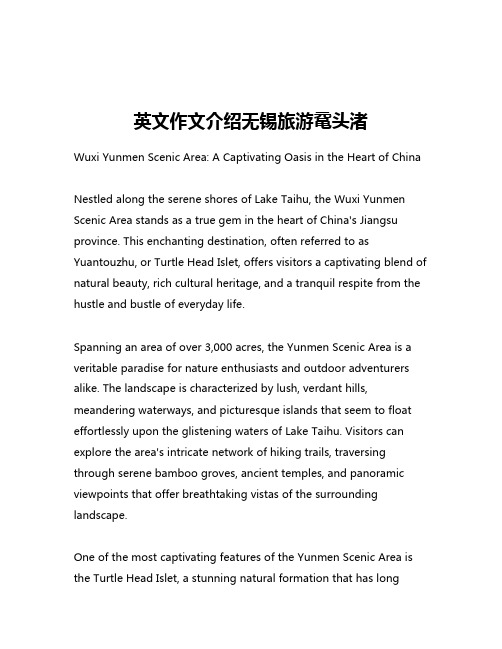 英文作文介绍无锡旅游鼋头渚

Wuxi Yunmen Scenic Area: A Captivating Oasis in the Heart of China

Nestled along the serene shores of Lake Taihu, the Wuxi Yunmen Scenic Area stands as a true gem in the heart of China's Jiangsu province. This enchanting destination, often referred to as Yuantouzhu, or Turtle Head Islet, offers visitors a captivating blend of natural beauty, rich cultural heritage, and a tranquil respite from the hustle and bustle of everyday life.

Spanning an area of over 3,000 acres, the Yunmen Scenic Area is a veritable paradise for nature enthusiasts and outdoor adventurers alike. The landscape is characterized by lush, verdant hills, meandering waterways, and picturesque islands that seem to float effortlessly upon the glistening waters of Lake Taihu. Visitors can explore the area's intricate network of hiking trails, traversing through serene bamboo groves, ancient temples, and panoramic viewpoints that offer breathtaking vistas of the surrounding landscape.

One of the most captivating features of the Yunmen Scenic Area is the Turtle Head Islet, a stunning natural formation that has long